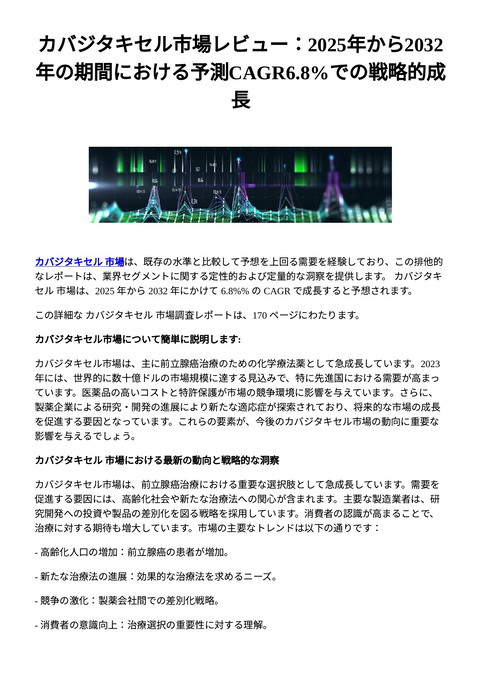 カバジタキセル市場レビュー：2025年から2032年の期間における予測CAGR6.8%での戦略的成長

カバジタキセル 市場は、既存の水準と比較して予想を上回る需要を経験しており、この排他的なレポートは、業界セグメントに関する定性的および定量的な洞察を提供します。 カバジタキセル 市場は、2025 年から 2032 年にかけて 6.8%% の CAGR で成長すると予想されます。

この詳細な カバジタキセル 市場調査レポートは、170 ページにわたります。

カバジタキセル市場について簡単に説明します:

カバジタキセル市場は、主に前立腺癌治療のための化学療法薬として急成長しています。2023年には、世界的に数十億ドルの市場規模に達する見込みで、特に先進国における需要が高まっています。医薬品の高いコストと特許保護が市場の競争環境に影響を与えています。さらに、製薬企業による研究・開発の進展により新たな適応症が探索されており、将来的な市場の成長を促進する要因となっています。これらの要素が、今後のカバジタキセル市場の動向に重要な影響を与えるでしょう。

カバジタキセル 市場における最新の動向と戦略的な洞察

カバジタキセル市場は、前立腺癌治療における重要な選択肢として急成長しています。需要を促進する要因には、高齢化社会や新たな治療法への関心が含まれます。主要な製造業者は、研究開発への投資や製品の差別化を図る戦略を採用しています。消費者の認識が高まることで、治療に対する期待も増大しています。市場の主要なトレンドは以下の通りです：

- 高齢化人口の増加：前立腺癌の患者が増加。

- 新たな治療法の進展：効果的な治療法を求めるニーズ。

- 競争の激化：製薬会社間での差別化戦略。

- 消費者の意識向上：治療選択の重要性に対する理解。